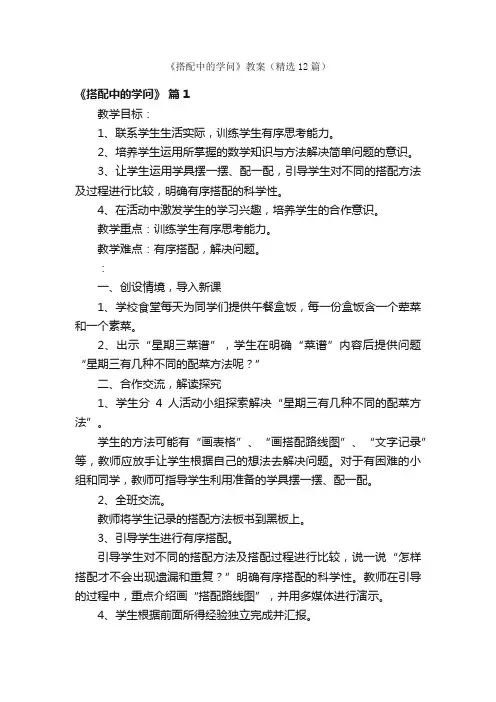 《搭配中的学问》教案（精选12篇）

《搭配中的学问》 篇1

教学目标：

1、联系学生生活实际，训练学生有序思考能力。

2、培养学生运用所掌握的数学知识与方法解决简单问题的意识。

3、让学生运用学具摆一摆、配一配，引导学生对不同的搭配方法及过程进行比较，明确有序搭配的科学性。

4、在活动中激发学生的学习兴趣，培养学生的合作意识。

教学重点：训练学生有序思考能力。

教学难点：有序搭配，解决问题。

：

一、创设情境，导入新课

1、学校食堂每天为同学们提供午餐盒饭，每一份盒饭含一个荤菜和一个素菜。

2、出示“星期三菜谱”，学生在明确“菜谱”内容后提供问题“星期三有几种不同的配菜方法呢？”

二、合作交流，解读探究

1、学生分 4 人活动小组探索解决“星期三有几种不同的配菜方法”。

学生的方法可能有“画表格”、“画搭配路线图”、“文字记录”等，教师应放手让学生根据自己的想法去解决问题。对于有困难的小组和同学，教师可指导学生利用准备的学具摆一摆、配一配。

2、全班交流。

教师将学生记录的搭配方法板书到黑板上。

3、引导学生进行有序搭配。

引导学生对不同的搭配方法及搭配过程进行比较，说一说“怎样搭配才不会出现遗漏和重复？”明确有序搭配的科学性。教师在引导的过程中，重点介绍画“搭配路线图”，并用多媒体进行演示。

4、学生根据前面所得经验独立完成并汇报。